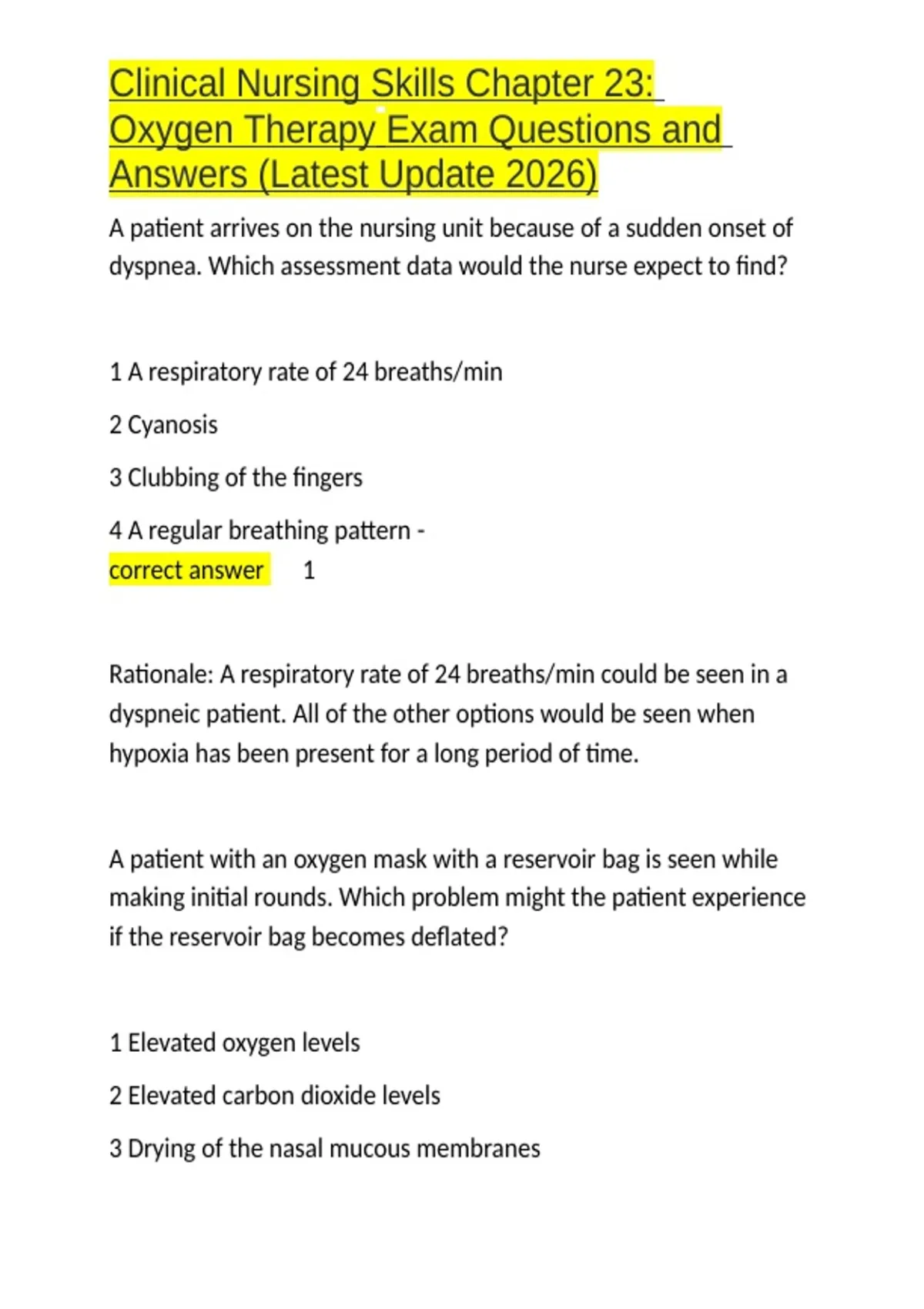 Clinical Nursing Skills Chapter 23: Oxygen Therapy Exam Questions and Answers (Latest Update 2026)

A patient arrives on the nursing unit because of a sudden onset of dyspnea. Which assessment data would the nurse expect to find?

1 A respiratory rate of 24 breaths/min

2 Cyanosis

3 Clubbing of the fingers

4 A regular breathing pattern -
correct answer 1

Rationale: A respiratory rate of 24 breaths/min could be seen in a dyspneic patient. All of the other options would be seen when hypoxia has been present for a long period of time.

A patient with an oxygen mask with a reservoir bag is seen while making initial rounds. Which problem might the patient experience if the reservoir bag becomes deflated?

1 Elevated oxygen levels

2 Elevated carbon dioxide levels

3 Drying of the nasal mucous membranes